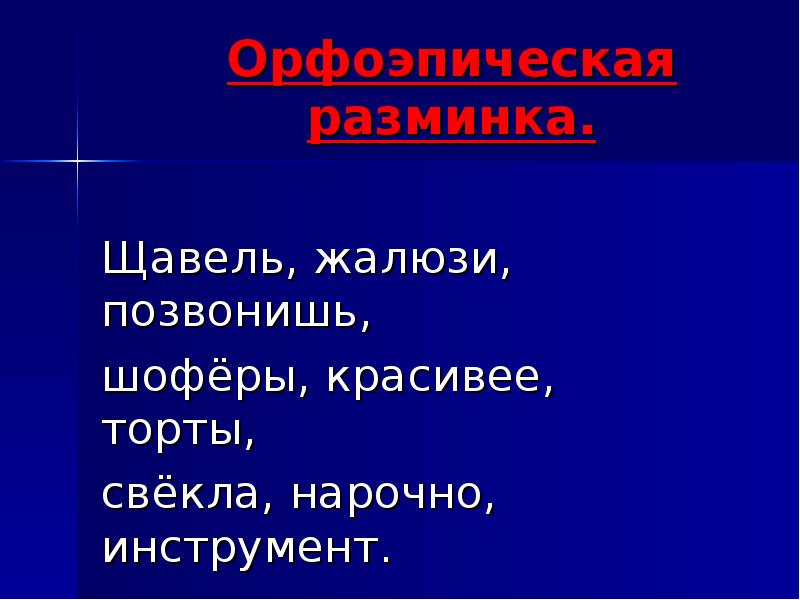 Орфоэпическая разминка.

Щавель, жалюзи, позвонишь,

шофёры, красивее, торты,

свёкла, нарочно, инструмент.